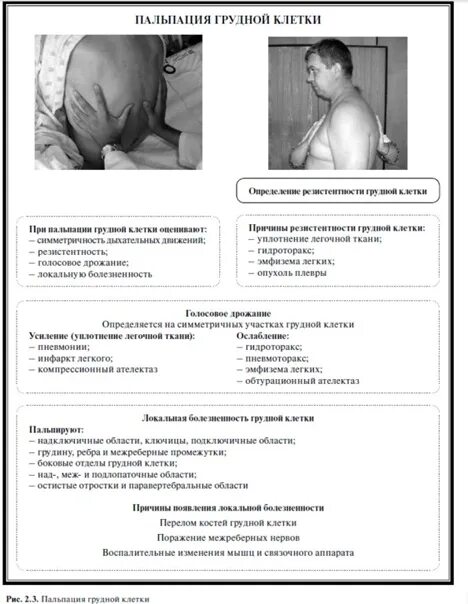 ПАЛЬПАЦИЯ ГРУДНОЙ КЛЕТКИ

Определение резистентности грудной клетки

При пальпации грудной клетки оценивают:
– симметричность дыхательных движений;
– резистентность;
– голосовое дрожание;
– локальную болезненность

Причины резистентности грудной клетки:
– уплотнение легочной ткани;
– гидроторакс;
– эмфизема легких;
– опухоль плевры

Голосовое дрожание
Определяется на симметричных участках грудной клетки

Усиление (уплотнение легочной ткани):
– пневмонии;
– инфаркт легкого;
– компрессионный ателектаз

Ослабление:
– гидроторакс;
– пневмоторакс;
– эмфизема легких;
– обтурационный ателектаз

Локальная болезненность грудной клетки

Пальпируют:
– надключичные области, ключицы, подключичные области;
– грудину, ребра и межреберные промежутки;
– боковые отделы грудной клетки;
– над-, меж- и подлопаточные области;
– остистые отростки и паравертебральные области

Причины появления локальной болезненности

Перелом костей грудной клетки

Поражение межреберных нервов

Воспалительные изменения мышц и связочного аппарата

Рис. 2.3. Пальпация грудной клетки